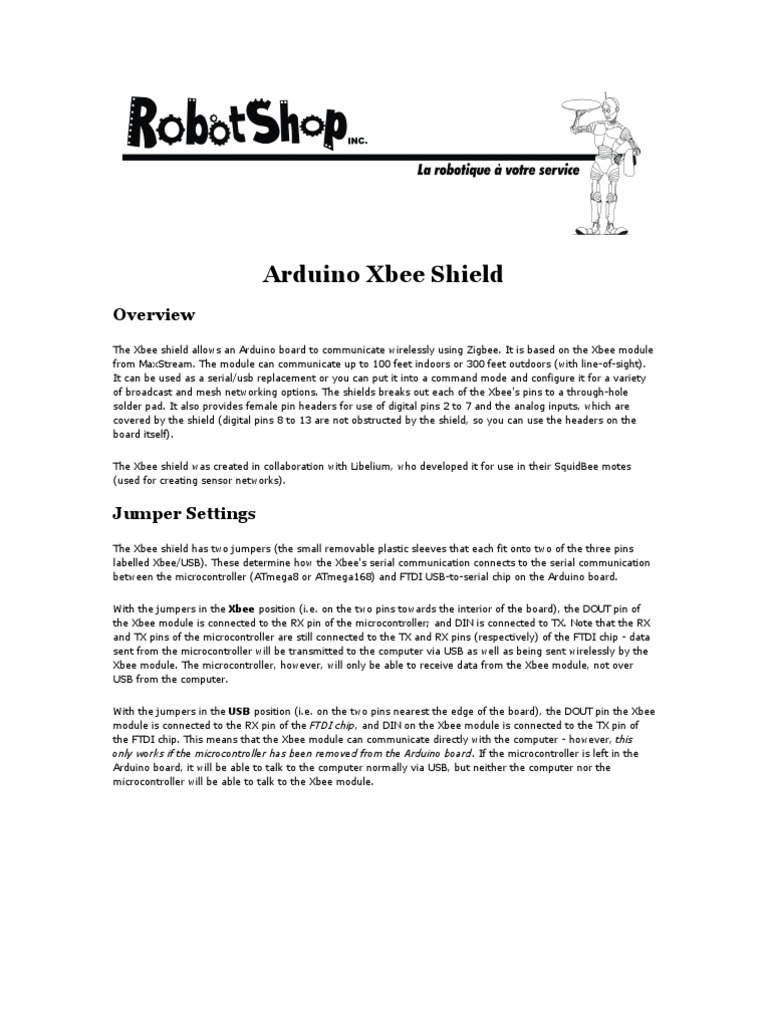 RobotShop INC.

La robotique à votre service

Arduino Xbee Shield

Overview

The Xbee shield allows an Arduino board to communicate wirelessly using Zigbee. It is based on the Xbee module from MaxStream. The module can communicate up to 100 feet indoors or 300 feet outdoors (with line-of-sight). It can be used as a serial/usb replacement or you can put it into a command mode and configure it for a variety of broadcast and mesh networking options. The shields breaks out each of the Xbee's pins to a through-hole solder pad. It also provides female pin headers for use of digital pins 2 to 7 and the analog inputs, which are covered by the shield (digital pins 8 to 13 are not obstructed by the shield, so you can use the headers on the board itself).

The Xbee shield was created in collaboration with Libelium, who developed it for use in their SquidBee motes (used for creating sensor networks).

Jumper Settings

The Xbee shield has two jumpers (the small removable plastic sleeves that each fit onto two of the three pins labelled Xbee/USB). These determine how the Xbee's serial communication connects to the serial communication between the microcontroller (ATmega8 or ATmega168) and FTDI USB-to-serial chip on the Arduino board.

With the jumpers in the Xbee position (i.e. on the two pins towards the interior of the board), the DOUT pin of the Xbee module is connected to the RX pin of the microcontroller; and DIN is connected to TX. Note that the RX and TX pins of the microcontroller are still connected to the TX and RX pins (respectively) of the FTDI chip - data sent from the microcontroller will be transmitted to the computer via USB as well as being sent wirelessly by the Xbee module. The microcontroller, however, will only be able to receive data from the Xbee module, not over USB from the computer.

With the jumpers in the USB position (i.e. on the two pins nearest the edge of the board), the DOUT pin the Xbee module is connected to the RX pin of the FTDI chip, and DIN on the Xbee module is connected to the TX pin of the FTDI chip. This means that the Xbee module can communicate directly with the computer - however, this only works if the microcontroller has been removed from the Arduino board. If the microcontroller is left in the Arduino board, it will be able to talk to the computer normally via USB, but neither the computer nor the microcontroller will be able to talk to the Xbee module.